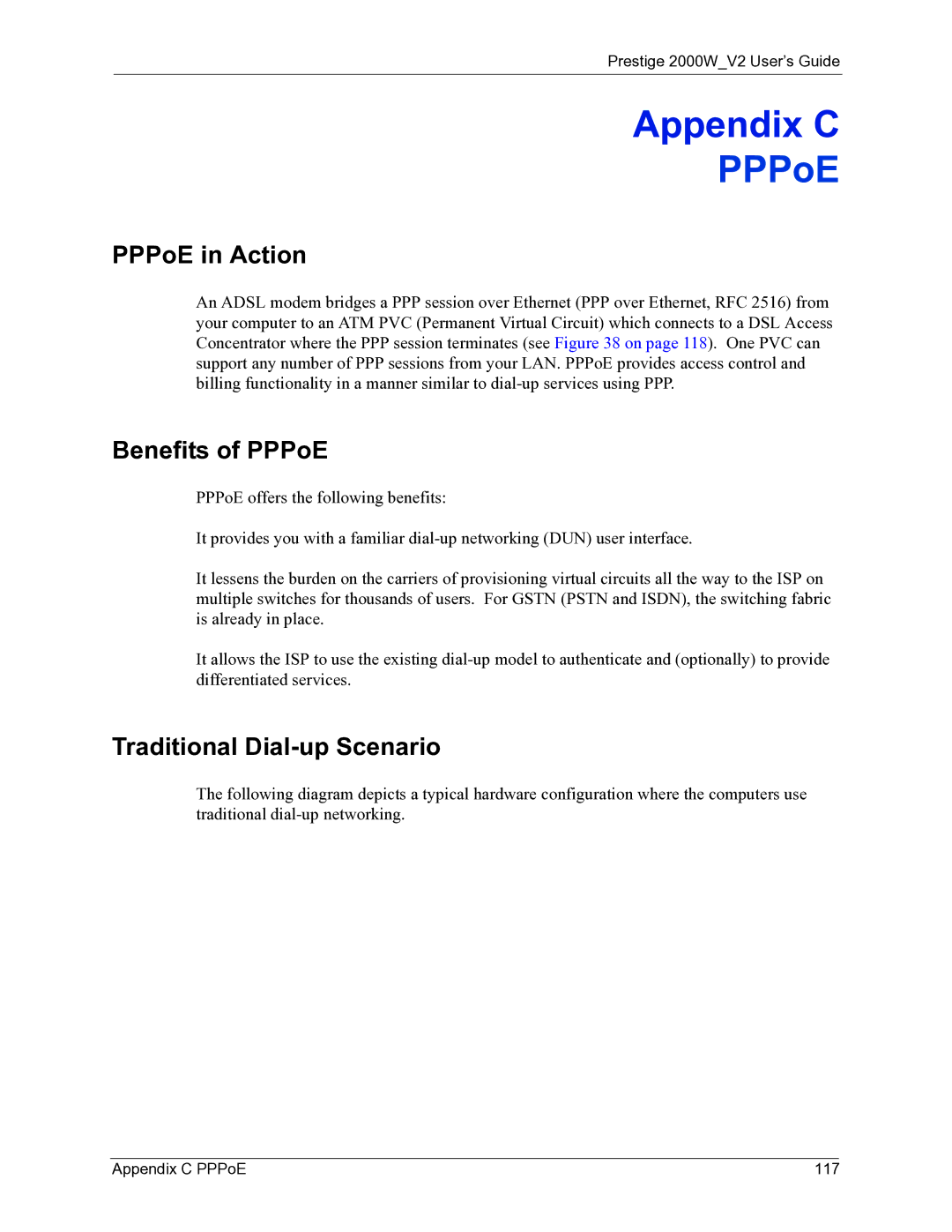 Prestige 2000W_V2 User's Guide

Appendix C
PPPoE

PPPoE in Action

An ADSL modem bridges a PPP session over Ethernet (PPP over Ethernet, RFC 2516) from your computer to an ATM PVC (Permanent Virtual Circuit) which connects to a DSL Access Concentrator where the PPP session terminates (see Figure 38 on page 118). One PVC can support any number of PPP sessions from your LAN. PPPoE provides access control and billing functionality in a manner similar to dial-up services using PPP.

Benefits of PPPoE

PPPoE offers the following benefits:

It provides you with a familiar dial-up networking (DUN) user interface.

It lessens the burden on the carriers of provisioning virtual circuits all the way to the ISP on multiple switches for thousands of users. For GSTN (PSTN and ISDN), the switching fabric is already in place.

It allows the ISP to use the existing dial-up model to authenticate and (optionally) to provide differentiated services.

Traditional Dial-up Scenario

The following diagram depicts a typical hardware configuration where the computers use traditional dial-up networking.

Appendix C PPPoE 117